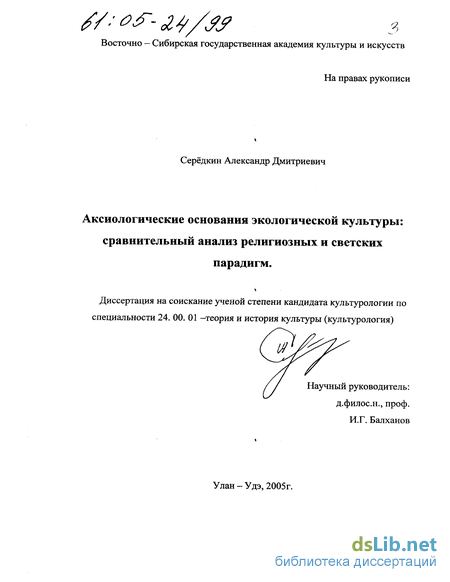 61:05-24/99

3

Восточно – Сибирская государственная академия культуры и искусств

На правах рукописи

Серёдкин Александр Дмитриевич

Аксиологические основания экологической культуры: сравнительный анализ религиозных и светских парадигм.

Диссертация на соискание ученой степени кандидата культурологии по специальности 24. 00. 01 –теория и история культуры (культурология)

Научный руководитель:
д.филос.н., проф.
И.Г. Балханов

Улан – Удэ, 2005г.

dsLib.net
библиотека диссертаций